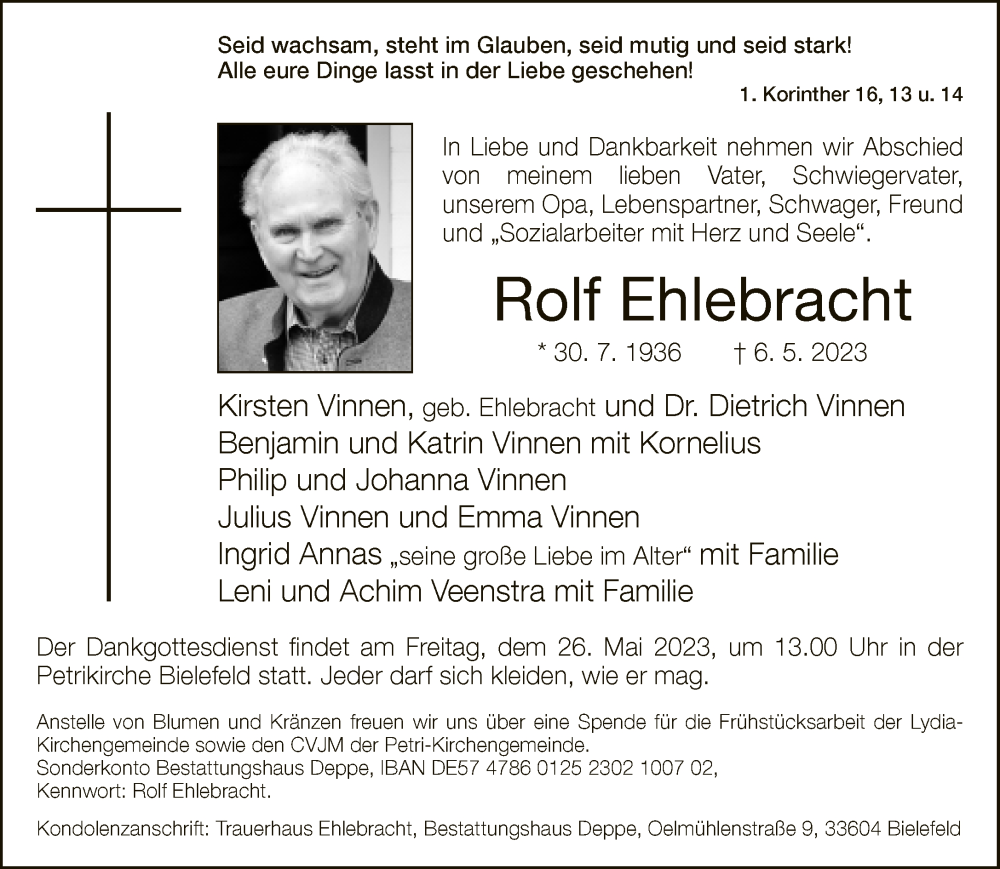 Seid wachsam, steht im Glauben, seid mutig und seid stark!
Alle eure Dinge lasst in der Liebe geschehen!

1. Korinther 16, 13 u. 14

In Liebe und Dankbarkeit nehmen wir Abschied von meinem lieben Vater, Schwiegervater, unserem Opa, Lebenspartner, Schwager, Freund und „Sozialarbeiter mit Herz und Seele“.

Rolf Ehlebracht

* 30. 7. 1936 † 6. 5. 2023

Kirsten Vinnen, geb. Ehlebracht und Dr. Dietrich Vinnen
Benjamin und Katrin Vinnen mit Kornelius
Philip und Johanna Vinnen
Julius Vinnen und Emma Vinnen
Ingrid Annas „seine große Liebe im Alter“ mit Familie
Leni und Achim Veenstra mit Familie

Der Dankgottesdienst findet am Freitag, dem 26. Mai 2023, um 13.00 Uhr in der Petrikirche Bielefeld statt. Jeder darf sich kleiden, wie er mag.

Anstelle von Blumen und Kränzen freuen wir uns über eine Spende für die Frühstücksarbeit der Lydia-Kirchengemeinde sowie den CVJM der Petri-Kirchengemeinde.
Sonderkonto Bestattungshaus Deppe, IBAN DE57 4786 0125 2302 1007 02,
Kennwort: Rolf Ehlebracht.

Kondolenzanschrift: Trauerhaus Ehlebracht, Bestattungshaus Deppe, Oelmühlenstraße 9, 33604 Bielefeld